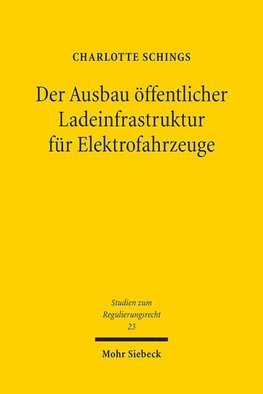 CHARLOTTE SCHINGS

Der Ausbau öffentlicher Ladeinfrastruktur für Elektrofahrzeuge

Studien zum Regulierungsrecht 23

Mohr Siebeck